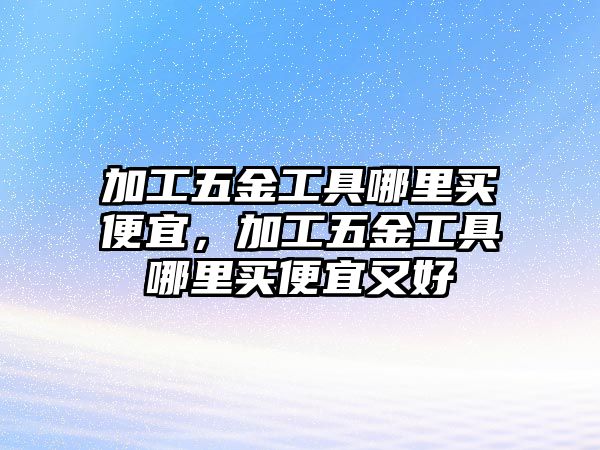 加工五金工具哪里买便宜，加工五金工具哪里买便宜又好